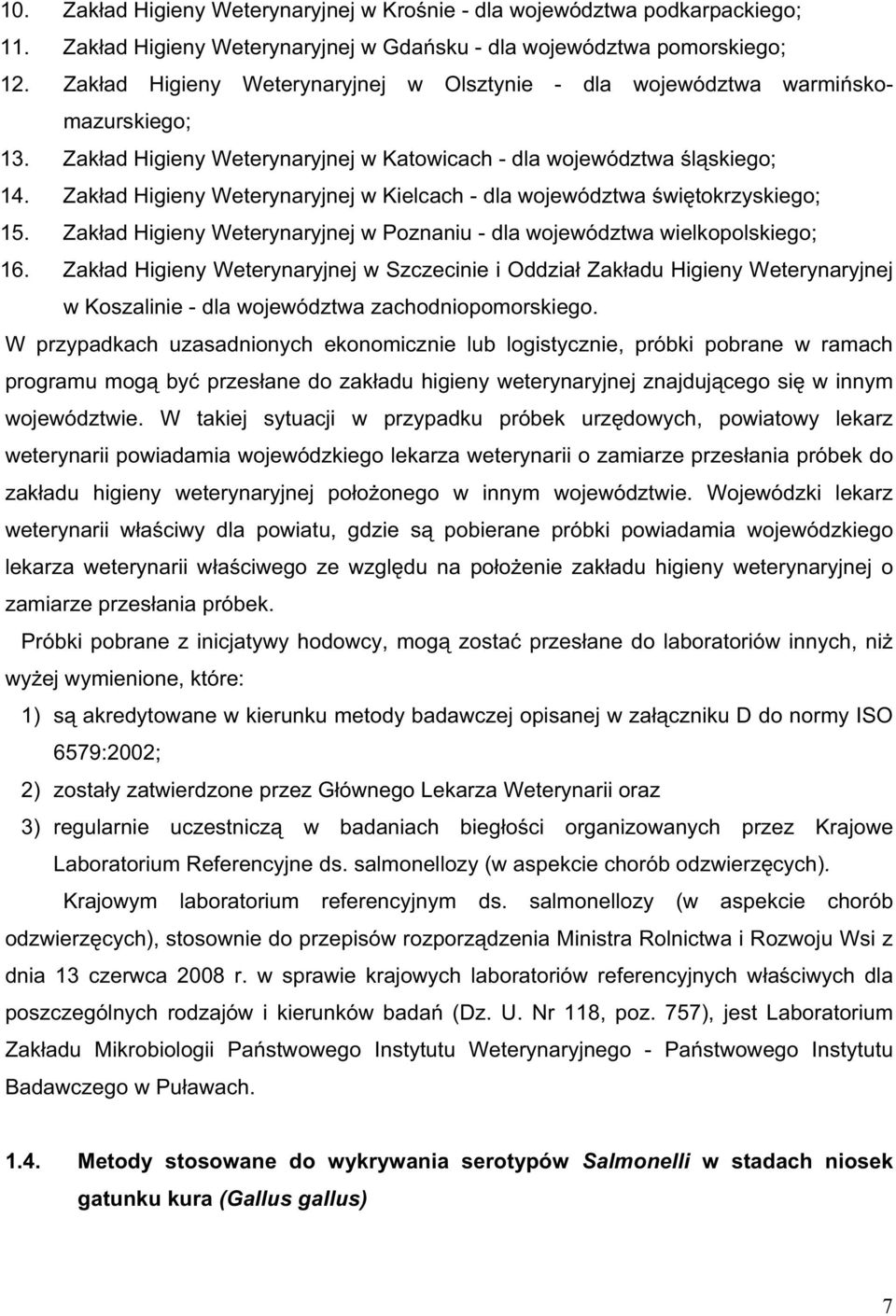 10. Zakład Higieny Weterynaryjnej w Krośnie - dla województwa podkarpackiego;
11. Zakład Higieny Weterynaryjnej w Gdańsku - dla województwa pomorskiego;
12. Zakład Higieny Weterynaryjnej w Olsztynie - dla województwa warmińsko-mazurskiego;
13. Zakład Higieny Weterynaryjnej w Katowicach - dla województwa śląskiego;
14. Zakład Higieny Weterynaryjnej w Kielcach - dla województwa świętokrzyskiego;
15. Zakład Higieny Weterynaryjnej w Poznaniu - dla województwa wielkopolskiego;
16. Zakład Higieny Weterynaryjnej w Szczecinie i Oddział Zakładu Higieny Weterynaryjnej w Koszalinie - dla województwa zachodniopomorskiego.

W przypadkach uzasadnionych ekonomicznie lub logistycznie, próbki pobrane w ramach programu mogą być przesłane do zakładu higieny weterynaryjnej znajdującego się w innym województwie. W takiej sytuacji w przypadku próbek urzędowych, powiatowy lekarz weterynarii powiadamia wojewódzkiego lekarza weterynarii o zamiarze przesłania próbek do zakładu higieny weterynaryjnej położonego w innym województwie. Wojewódzki lekarz weterynarii właściwy dla powiatu, gdzie są pobierane próbki powiadamia wojewódzkiego lekarza weterynarii właściwego ze względu na położenie zakładu higieny weterynaryjnej o zamiarze przesłania próbek.

Próbki pobrane z inicjatywy hodowcy, mogą zostać przesłane do laboratoriów innych, niż wyżej wymienione, które:
1) są akredytowane w kierunku metody badawczej opisanej w załączniku D do normy ISO 6579:2002;
2) zostały zatwierdzone przez Głównego Lekarza Weterynarii oraz
3) regularnie uczestniczą w badaniach biegłości organizowanych przez Krajowe Laboratorium Referencyjne ds. salmonellozy (w aspekcie chorób odzwierzęcych).

Krajowym laboratorium referencyjnym ds. salmonellozy (w aspekcie chorób odzwierzęcych), stosownie do przepisów rozporządzenia Ministra Rolnictwa i Rozwoju Wsi z dnia 13 czerwca 2008 r. w sprawie krajowych laboratoriów referencyjnych właściwych dla poszczególnych rodzajów i kierunków badań (Dz. U. Nr 118, poz. 757), jest Laboratorium Zakładu Mikrobiologii Państwowego Instytutu Weterynaryjnego - Państwowego Instytutu Badawczego w Puławach.

1.4. Metody stosowane do wykrywania serotypów Salmonelli w stadach niosek gatunku kura (Gallus gallus)

7